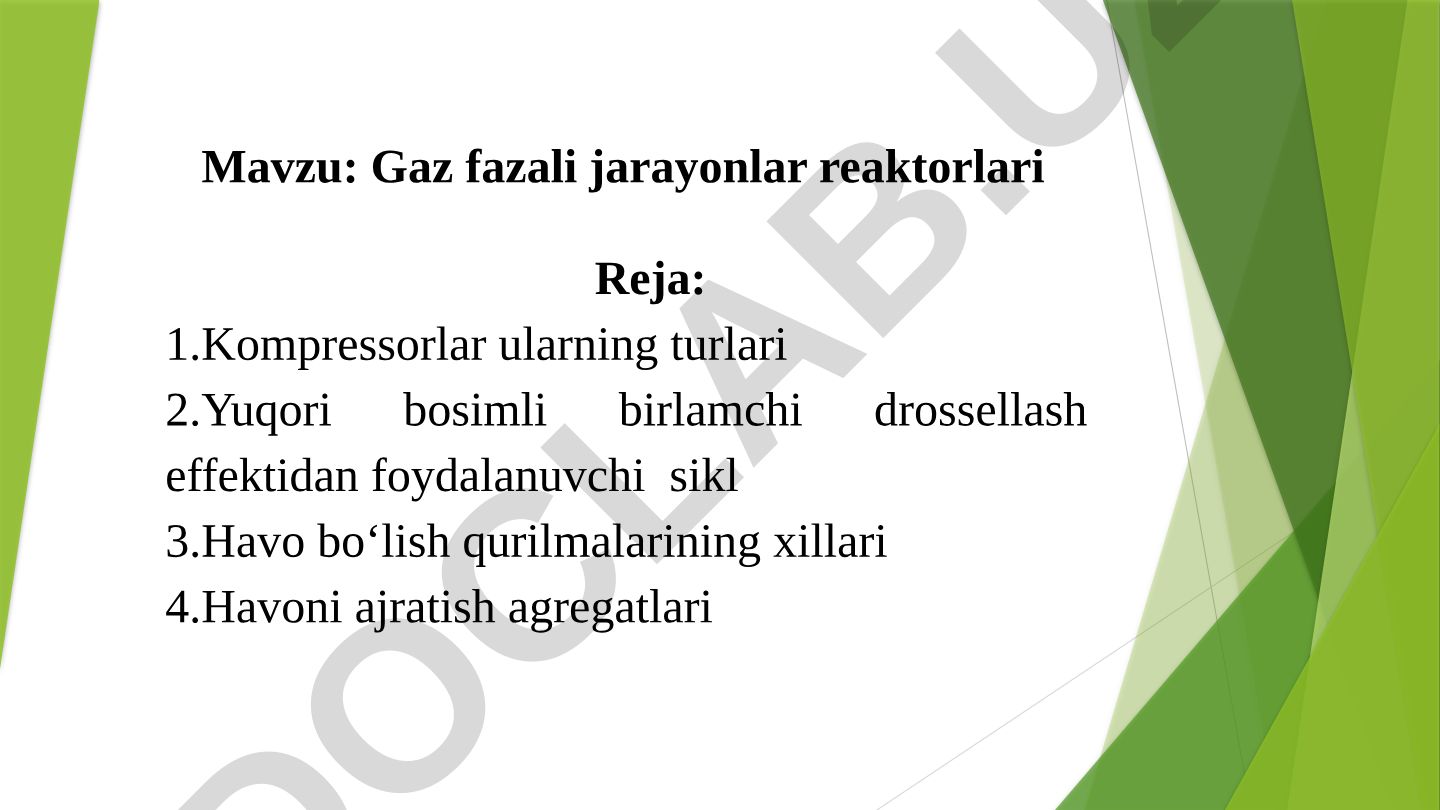 Mavzu: Gaz fazali jarayonlar reaktorlari

Reja:
1.Kompressorlar ularning turlari
2.Yuqori bosimli birlamchi drossellash effektidan foydalanuvchi sikl
3.Havo bo‘lish qurilmalarining xillari
4.Havoni ajratish agregatlari

DOCLAB.U